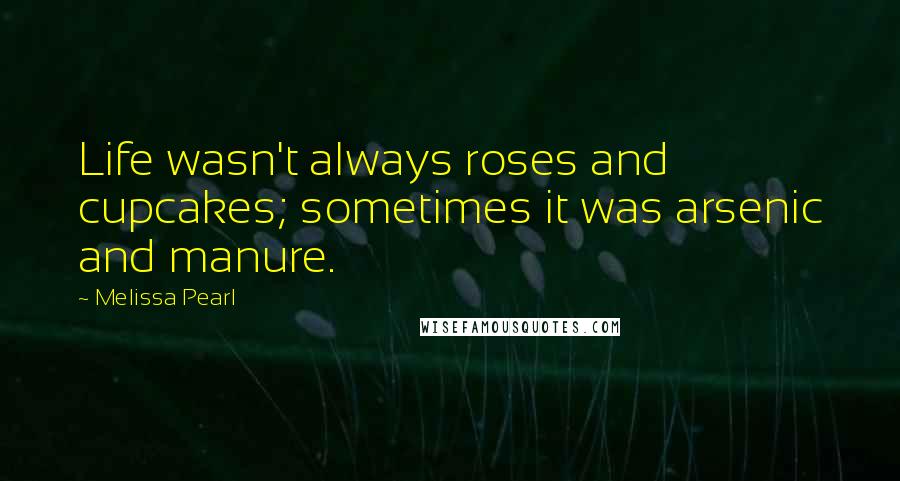 Life wasn't always roses and cupcakes; sometimes it was arsenic and manure.

~ Melissa Pearl

WISEFAMOUSQUOTES.COM